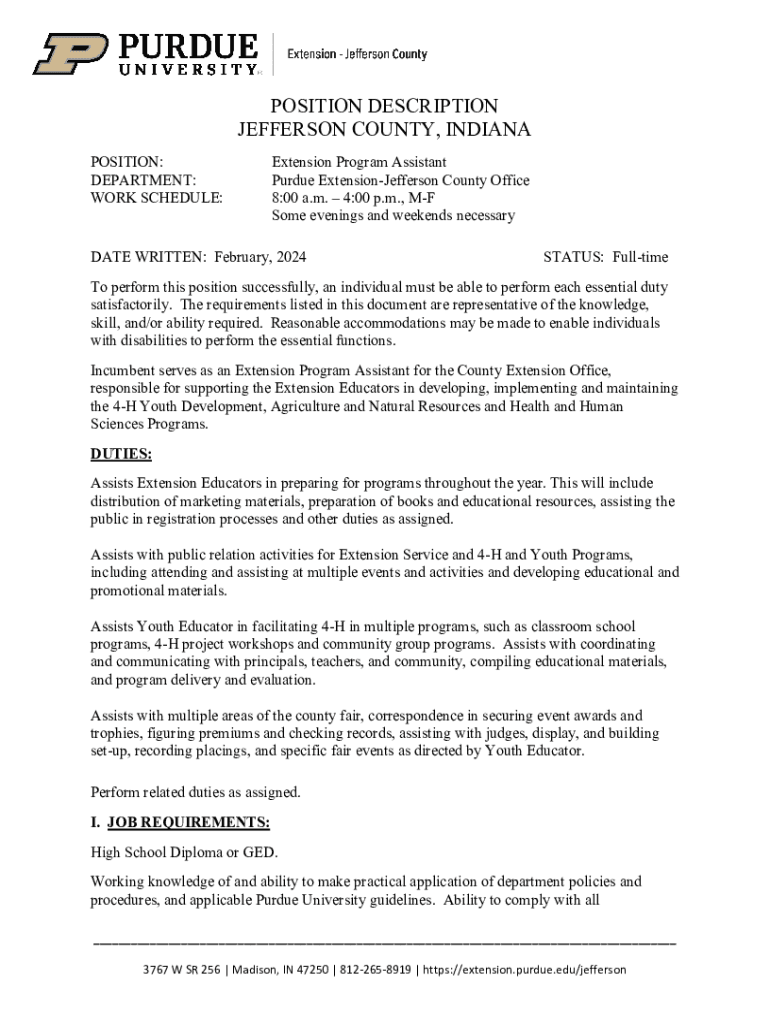 PURDUE UNIVERSITY

Extension - Jefferson County

POSITION DESCRIPTION
JEFFERSON COUNTY, INDIANA

POSITION: Extension Program Assistant
DEPARTMENT: Purdue Extension-Jefferson County Office
WORK SCHEDULE: 8:00 a.m. – 4:00 p.m., M-F
Some evenings and weekends necessary

DATE WRITTEN: February, 2024 STATUS: Full-time

To perform this position successfully, an individual must be able to perform each essential duty satisfactorily. The requirements listed in this document are representative of the knowledge, skill, and/or ability required. Reasonable accommodations may be made to enable individuals with disabilities to perform the essential functions.

Incumbent serves as an Extension Program Assistant for the County Extension Office, responsible for supporting the Extension Educators in developing, implementing and maintaining the 4-H Youth Development, Agriculture and Natural Resources and Health and Human Sciences Programs.

DUTIES:

Assists Extension Educators in preparing for programs throughout the year. This will include distribution of marketing materials, preparation of books and educational resources, assisting the public in registration processes and other duties as assigned.

Assists with public relation activities for Extension Service and 4-H and Youth Programs, including attending and assisting at multiple events and activities and developing educational and promotional materials.

Assists Youth Educator in facilitating 4-H in multiple programs, such as classroom school programs, 4-H project workshops and community group programs. Assists with coordinating and communicating with principals, teachers, and community, compiling educational materials, and program delivery and evaluation.

Assists with multiple areas of the county fair, correspondence in securing event awards and trophies, figuring premiums and checking records, assisting with judges, display, and building set-up, recording placings, and specific fair events as directed by Youth Educator.

Perform related duties as assigned.

I. JOB REQUIREMENTS:

High School Diploma or GED.

Working knowledge of and ability to make practical application of department policies and procedures, and applicable Purdue University guidelines. Ability to comply with all

3767 W SR 256 | Madison, IN 47250 | 812-265-8919 | https://extension.purdue.edu/jefferson